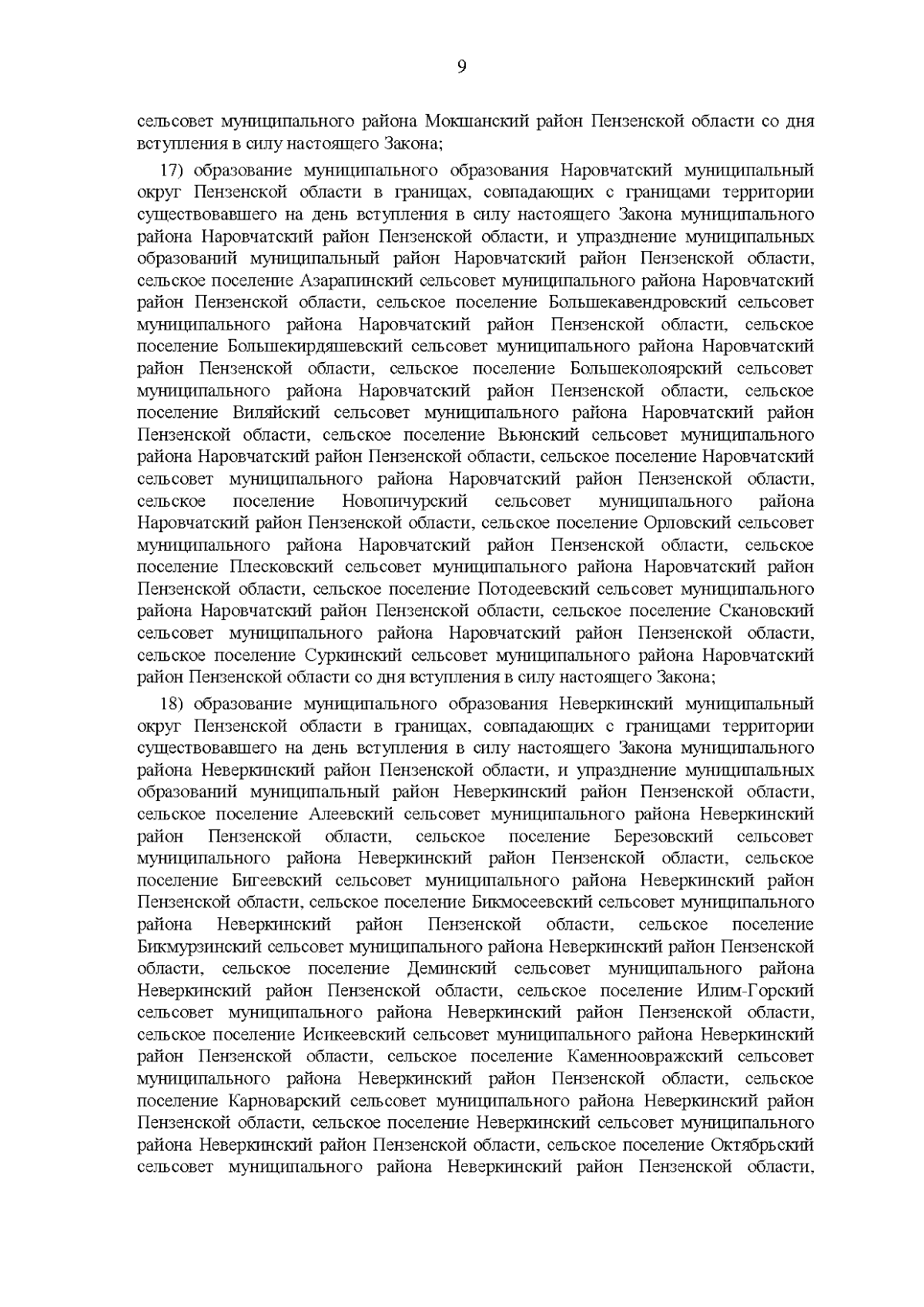 9

сельсовет муниципального района Мокшанский район Пензенской области со дня вступления в силу настоящего Закона;

17) образование муниципального образования Наровчатский муниципальный округ Пензенской области в границах, совпадающих с границами территории существовавшего на день вступления в силу настоящего Закона муниципального района Наровчатский район Пензенской области, и упразднение муниципальных образований муниципальный район Наровчатский район Пензенской области, сельское поселение Азарапинский сельсовет муниципального района Наровчатский район Пензенской области, сельское поселение Большекавендровский сельсовет муниципального района Наровчатский район Пензенской области, сельское поселение Большекирдяшевский сельсовет муниципального района Наровчатский район Пензенской области, сельское поселение Большеколоярский сельсовет муниципального района Наровчатский район Пензенской области, сельское поселение Виляйский сельсовет муниципального района Наровчатский район Пензенской области, сельское поселение Вьюнский сельсовет муниципального района Наровчатский район Пензенской области, сельское поселение Наровчатский сельсовет муниципального района Наровчатский район Пензенской области, сельское поселение Новопичурский сельсовет муниципального района Наровчатский район Пензенской области, сельское поселение Орловский сельсовет муниципального района Наровчатский район Пензенской области, сельское поселение Плесковский сельсовет муниципального района Наровчатский район Пензенской области, сельское поселение Потодеевский сельсовет муниципального района Наровчатский район Пензенской области, сельское поселение Скановский сельсовет муниципального района Наровчатский район Пензенской области, сельское поселение Суркинский сельсовет муниципального района Наровчатский район Пензенской области со дня вступления в силу настоящего Закона;

18) образование муниципального образования Неверкинский муниципальный округ Пензенской области в границах, совпадающих с границами территории существовавшего на день вступления в силу настоящего Закона муниципального района Неверкинский район Пензенской области, и упразднение муниципальных образований муниципальный район Неверкинский район Пензенской области, сельское поселение Алеевский сельсовет муниципального района Неверкинский район Пензенской области, сельское поселение Березовский сельсовет муниципального района Неверкинский район Пензенской области, сельское поселение Бигеевский сельсовет муниципального района Неверкинский район Пензенской области, сельское поселение Бикмосеевский сельсовет муниципального района Неверкинский район Пензенской области, сельское поселение Бикмурзинский сельсовет муниципального района Неверкинский район Пензенской области, сельское поселение Деминский сельсовет муниципального района Неверкинский район Пензенской области, сельское поселение Илим-Горский сельсовет муниципального района Неверкинский район Пензенской области, сельское поселение Исикеевский сельсовет муниципального района Неверкинский район Пензенской области, сельское поселение Каменноовражский сельсовет муниципального района Неверкинский район Пензенской области, сельское поселение Карноварский сельсовет муниципального района Неверкинский район Пензенской области, сельское поселение Неверкинский сельсовет муниципального района Неверкинский район Пензенской области, сельское поселение Октябрьский сельсовет муниципального района Неверкинский район Пензенской области,